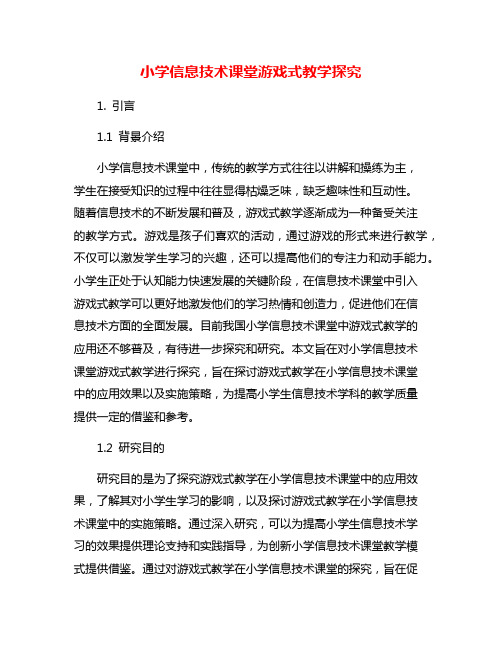 小学信息技术课堂游戏式教学探究

1. 引言

1.1 背景介绍

小学信息技术课堂中，传统的教学方式往往以讲解和操练为主，学生在接受知识的过程中往往显得枯燥乏味，缺乏趣味性和互动性。随着信息技术的不断发展和普及，游戏式教学逐渐成为一种备受关注的教学方式。游戏是孩子们喜欢的活动，通过游戏的形式来进行教学，不仅可以激发学生学习的兴趣，还可以提高他们的专注力和动手能力。小学生正处于认知能力快速发展的关键阶段，在信息技术课堂中引入游戏式教学可以更好地激发他们的学习热情和创造力，促进他们在信息技术方面的全面发展。目前我国小学信息技术课堂中游戏式教学的应用还不够普及，有待进一步探究和研究。本文旨在对小学信息技术课堂游戏式教学进行探究，旨在探讨游戏式教学在小学信息技术课堂中的应用效果以及实施策略，为提高小学生信息技术学科的教学质量提供一定的借鉴和参考。

1.2 研究目的

研究目的是为了探究游戏式教学在小学信息技术课堂中的应用效果，了解其对小学生学习的影响，以及探讨游戏式教学在小学信息技术课堂中的实施策略。通过深入研究，可以为提高小学生信息技术学习的效果提供理论支持和实践指导，为创新小学信息技术课堂教学模式提供借鉴。通过对游戏式教学在小学信息技术课堂的探究，旨在促